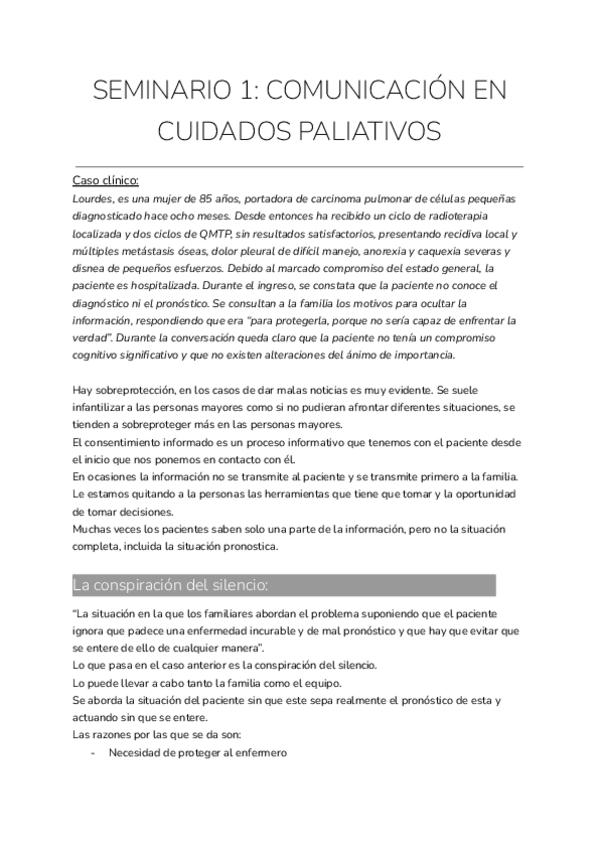 SEMINARIO 1: COMUNICACIÓN EN CUIDADOS PALIATIVOS

Caso clínico:
Lourdes, es una mujer de 85 años, portadora de carcinoma pulmonar de células pequeñas diagnosticado hace ocho meses. Desde entonces ha recibido un ciclo de radioterapia localizada y dos ciclos de QMTP, sin resultados satisfactorios, presentando recidiva local y múltiples metástasis óseas, dolor pleural de difícil manejo, anorexia y caquexia severas y disnea de pequeños esfuerzos. Debido al marcado compromiso del estado general, la paciente es hospitalizada. Durante el ingreso, se constata que la paciente no conoce el diagnóstico ni el pronóstico. Se consultan a la familia los motivos para ocultar la información, respondiendo que era "para protegerla, porque no sería capaz de enfrentar la verdad". Durante la conversación queda claro que la paciente no tenía un compromiso cognitivo significativo y que no existen alteraciones del ánimo de importancia.

Hay sobreprotección, en los casos de dar malas noticias es muy evidente. Se suele infantilizar a las personas mayores como si no pudieran afrontar diferentes situaciones, se tienden a sobreproteger más en las personas mayores.
El consentimiento informado es un proceso informativo que tenemos con el paciente desde el inicio que nos ponemos en contacto con él.
En ocasiones la información no se transmite al paciente y se transmite primero a la familia. Le estamos quitando a la personas las herramientas que tiene que tomar y la oportunidad de tomar decisiones.
Muchas veces los pacientes saben solo una parte de la información, pero no la situación completa, incluida la situación pronostica.

La conspiración del silencio:

"La situación en la que los familiares abordan el problema suponiendo que el paciente ignora que padece una enfermedad incurable y de mal pronóstico y que hay que evitar que se entere de ello de cualquier manera".
Lo que pasa en el caso anterior es la conspiración del silencio.
Lo puede llevar a cabo tanto la familia como el equipo.
Se aborda la situación del paciente sin que este sepa realmente el pronóstico de esta y actuando sin que se entere.
Las razones por las que se da son:
- Necesidad de proteger al enfermero